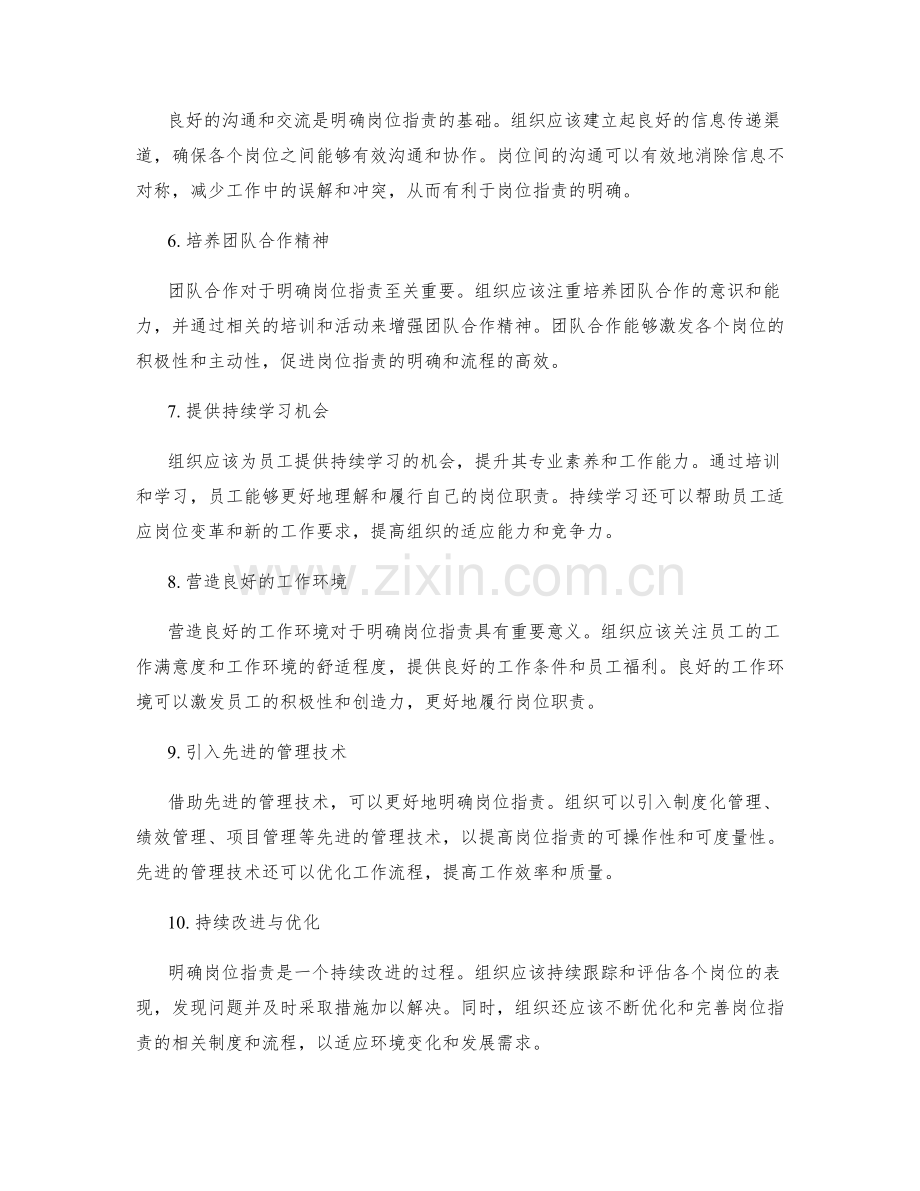 良好的沟通和交流是明确岗位指责的基础。组织应该建立起良好的信息传递渠道，确保各个岗位之间能够有效沟通和协作。岗位间的沟通可以有效地消除信息不对称，减少工作中的误解和冲突，从而有利于岗位指责的明确。

6.培养团队合作精神

团队合作对于明确岗位指责至关重要。组织应该注重培养团队合作的意识和能力，并通过相关的培训和活动来增强团队合作精神。团队合作能够激发各个岗位的积极性和主动性，促进岗位指责的明确和流程的高效。

7.提供持续学习机会

组织应该为员工提供持续学习的机会，提升其专业素养和工作能力。通过培训和学习，员工能够更好地理解和履行自己的岗位职责。持续学习还可以帮助员工适应岗位变革和新的工作要求，提高组织的适应能力和竞争力。

8.营造良好的工作环境

营造良好的工作环境对于明确岗位指责具有重要意义。组织应该关注员工的工作满意度和工作环境的舒适程度，提供良好的工作条件和员工福利。良好的工作环境可以激发员工的积极性和创造力，更好地履行岗位职责。

9.引入先进的管理技术

借助先进的管理技术，可以更好地明确岗位指责。组织可以引入制度化管理、绩效管理、项目管理等先进的管理技术，以提高岗位指责的可操作性和可度量性。先进的管理技术还可以优化工作流程，提高工作效率和质量。

10.持续改进与优化

明确岗位指责是一个持续改进的过程。组织应该持续跟踪和评估各个岗位的表现，发现问题并及时采取措施加以解决。同时，组织还应该不断优化和完善岗位指责的相关制度和流程，以适应环境变化和发展需求。

www.zixin.com.cn